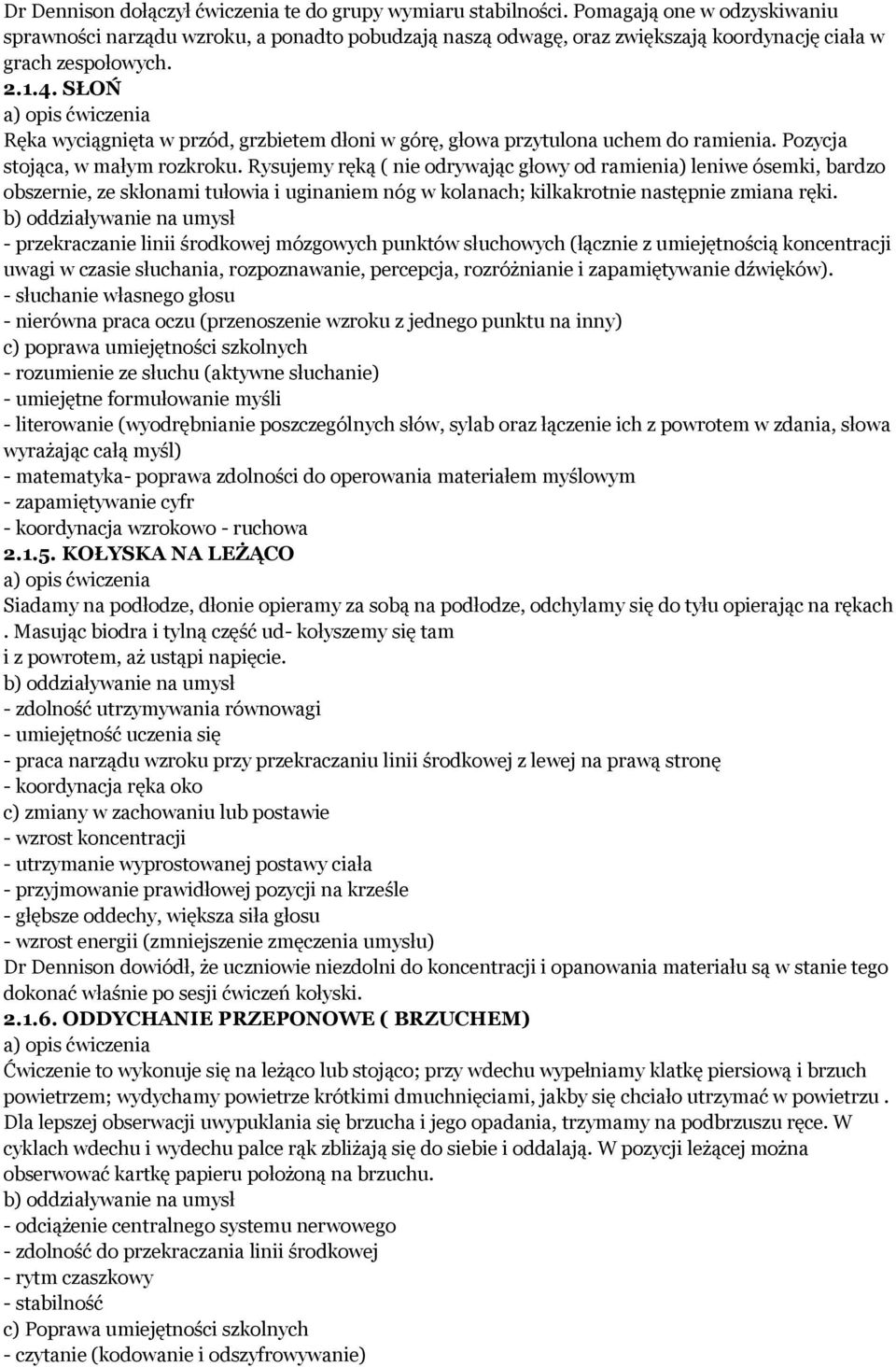 Dr Dennison dołączył ćwiczenia te do grupy wymiaru stabilności. Pomagają one w odzyskiwaniu sprawności narządu wzroku, a ponadto pobudzają naszą odwagę, oraz zwiększają koordynację ciała w grach zespołowych.
2.1.4. SŁOŃ
a) opis ćwiczenia
Ręka wyciągnięta w przód, grzbietem dłoni w górę, głowa przytulona uchem do ramienia. Pozycja stojąca, w małym rozkroku. Rysujemy ręką ( nie odrywając głowy od ramienia) leniwe ósemki, bardzo obszernie, ze skłonami tułowia i uginaniem nóg w kolanach; kilkakrotnie następnie zmiana ręki.
b) oddziaływanie na umysł
- przekraczanie linii środkowej mózgowych punktów słuchowych (łącznie z umiejętnością koncentracji uwagi w czasie słuchania, rozpoznawanie, percepcja, rozróżnianie i zapamiętywanie dźwięków).
- słuchanie własnego głosu
- nierówna praca oczu (przenoszenie wzroku z jednego punktu na inny)
c) poprawa umiejętności szkolnych
- rozumienie ze słuchu (aktywne słuchanie)
- umiejętne formułowanie myśli
- literowanie (wyodrębnianie poszczególnych słów, sylab oraz łączenie ich z powrotem w zdania, słowa wyrażając całą myśl)
- matematyka- poprawa zdolności do operowania materiałem myślowym
- zapamiętywanie cyfr
- koordynacja wzrokowo - ruchowa
2.1.5. KOŁYSKA NA LEŻĄCO
a) opis ćwiczenia
Siadamy na podłodze, dłonie opieramy za sobą na podłodze, odchylamy się do tyłu opierając na rękach . Masując biodra i tylną część ud- kołyszemy się tam
i z powrotem, aż ustąpi napięcie.
b) oddziaływanie na umysł
- zdolność utrzymywania równowagi
- umiejętność uczenia się
- praca narządu wzroku przy przekraczaniu linii środkowej z lewej na prawą stronę
- koordynacja ręka oko
c) zmiany w zachowaniu lub postawie
- wzrost koncentracji
- utrzymanie wyprostowanej postawy ciała
- przyjmowanie prawidłowej pozycji na krześle
- głębsze oddechy, większa siła głosu
- wzrost energii (zmniejszenie zmęczenia umysłu)
Dr Dennison dowiódł, że uczniowie niezdolni do koncentracji i opanowania materiału są w stanie tego dokonać właśnie po sesji ćwiczeń kołyski.
2.1.6. ODDYCHANIE PRZEPONOWE ( BRZUCHEM)
a) opis ćwiczenia
Ćwiczenie to wykonuje się na leżąco lub stojąco; przy wdechu wypełniamy klatkę piersiową i brzuch powietrzem; wydychamy powietrze krótkimi dmuchnięciami, jakby się chciało utrzymać w powietrzu . Dla lepszej obserwacji uwypuklania się brzucha i jego opadania, trzymamy na podbrzuszu ręce. W cyklach wdechu i wydechu palce rąk zbliżają się do siebie i oddalają. W pozycji leżącej można obserwować kartkę papieru położoną na brzuchu.
b) oddziaływanie na umysł
- odciążenie centralnego systemu nerwowego
- zdolność do przekraczania linii środkowej
- rytm czaszkowy
- stabilność
c) Poprawa umiejętności szkolnych
- czytanie (kodowanie i odszyfrowywanie)